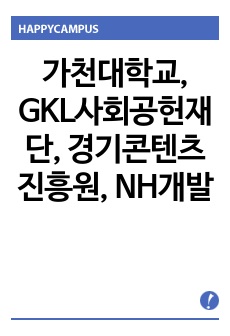 HAPPYCAMPUS

가천대학교, GKL사회공헌재단, 경기콘텐츠진흥원, NH개발